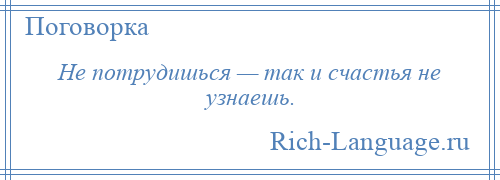 Поговорка

Не потрудишься — так и счастья не узнаешь.

Rich-Language.ru